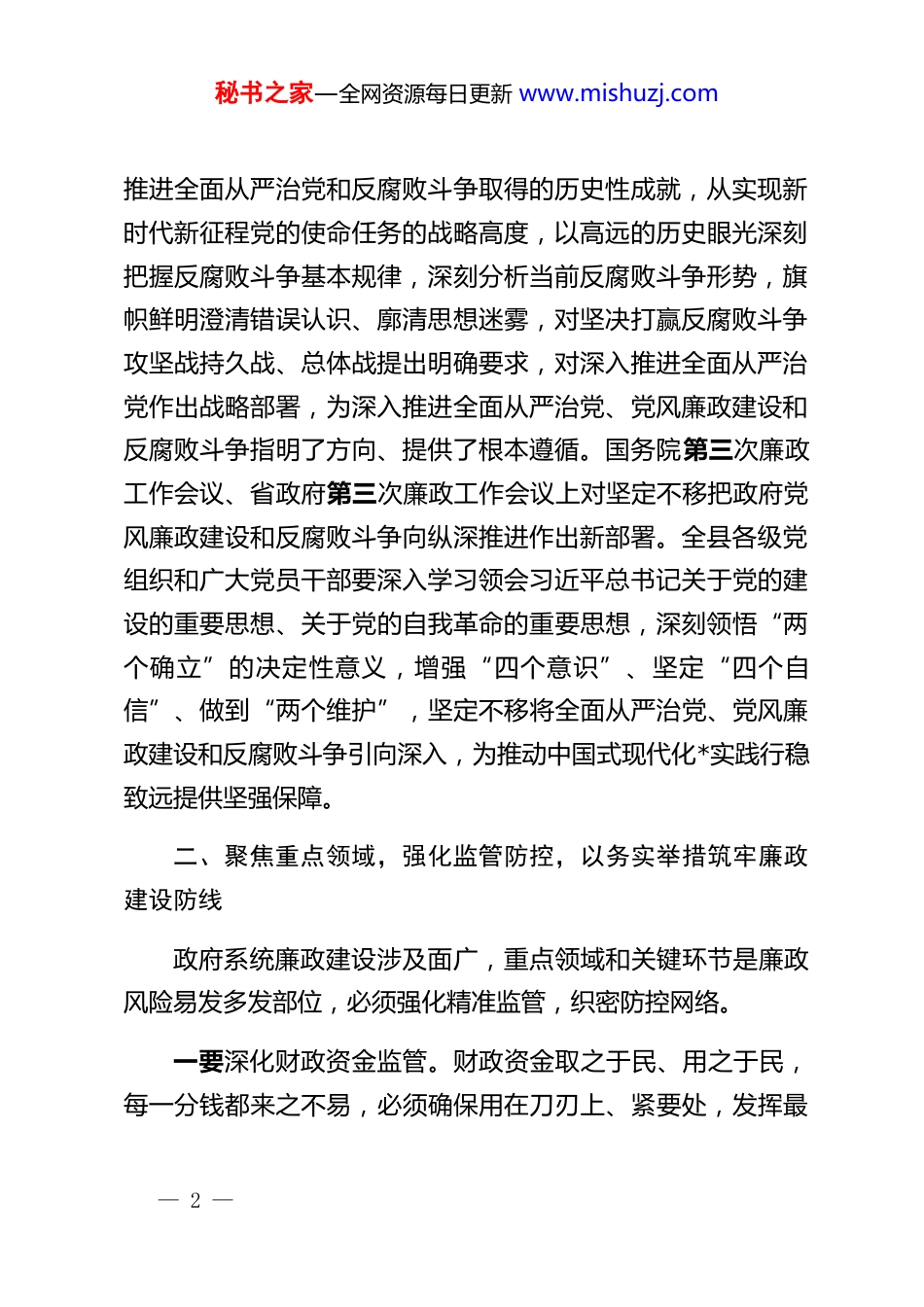 秘书之家—全网资源每日更新 www.mishuzj.com

推进全面从严治党和反腐败斗争取得的历史性成就，从实现新时代新征程党的使命任务的战略高度，以高远的历史眼光深刻把握反腐败斗争基本规律，深刻分析当前反腐败斗争形势，旗帜鲜明澄清错误认识、廓清思想迷雾，对坚决打赢反腐败斗争攻坚战持久战、总体战提出明确要求，对深入推进全面从严治党作出战略部署，为深入推进全面从严治党、党风廉政建设和反腐败斗争指明了方向、提供了根本遵循。国务院第三次廉政工作会议、省政府第三次廉政工作会议上对坚定不移把政府党风廉政建设和反腐败斗争向纵深推进作出新部署。全县各级党组织和广大党员干部要深入学习领会习近平总书记关于党的建设的重要思想、关于党的自我革命的重要思想，深刻领悟“两个确立”的决定性意义，增强“四个意识”、坚定“四个自信”、做到“两个维护”，坚定不移将全面从严治党、党风廉政建设和反腐败斗争引向深入，为推动中国式现代化*实践行稳致远提供坚强保障。

二、聚焦重点领域，强化监管防控，以务实举措筑牢廉政建设防线

政府系统廉政建设涉及面广，重点领域和关键环节是廉政风险易发多发部位，必须强化精准监管，织密防控网络。

一要深化财政资金监管。财政资金取之于民、用之于民，每一分钱都来之不易，必须确保用在刀刃上、紧要处，发挥最

— 2 —